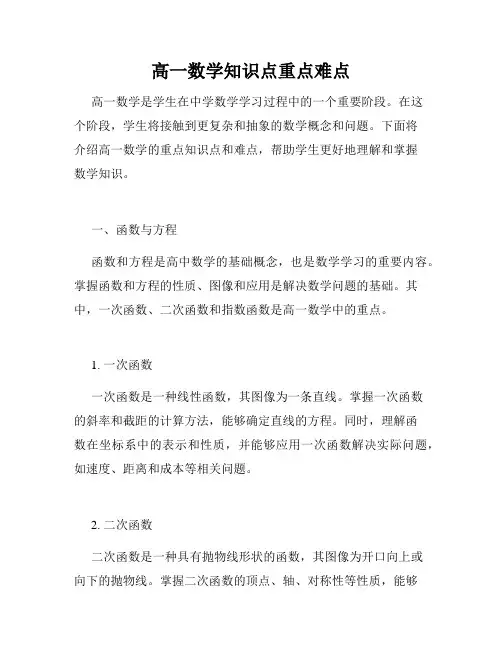 高一数学知识点重点难点

高一数学是学生在中学数学学习过程中的一个重要阶段。在这个阶段，学生将接触到更复杂和抽象的数学概念和问题。下面将介绍高一数学的重点知识点和难点，帮助学生更好地理解和掌握数学知识。

一、函数与方程

函数和方程是高中数学的基础概念，也是数学学习的重要内容。掌握函数和方程的性质、图像和应用是解决数学问题的基础。其中，一次函数、二次函数和指数函数是高一数学中的重点。

1. 一次函数

一次函数是一种线性函数，其图像为一条直线。掌握一次函数的斜率和截距的计算方法，能够确定直线的方程。同时，理解函数在坐标系中的表示和性质，并能够应用一次函数解决实际问题，如速度、距离和成本等相关问题。

2. 二次函数

二次函数是一种具有抛物线形状的函数，其图像为开口向上或向下的抛物线。掌握二次函数的顶点、轴、对称性等性质，能够